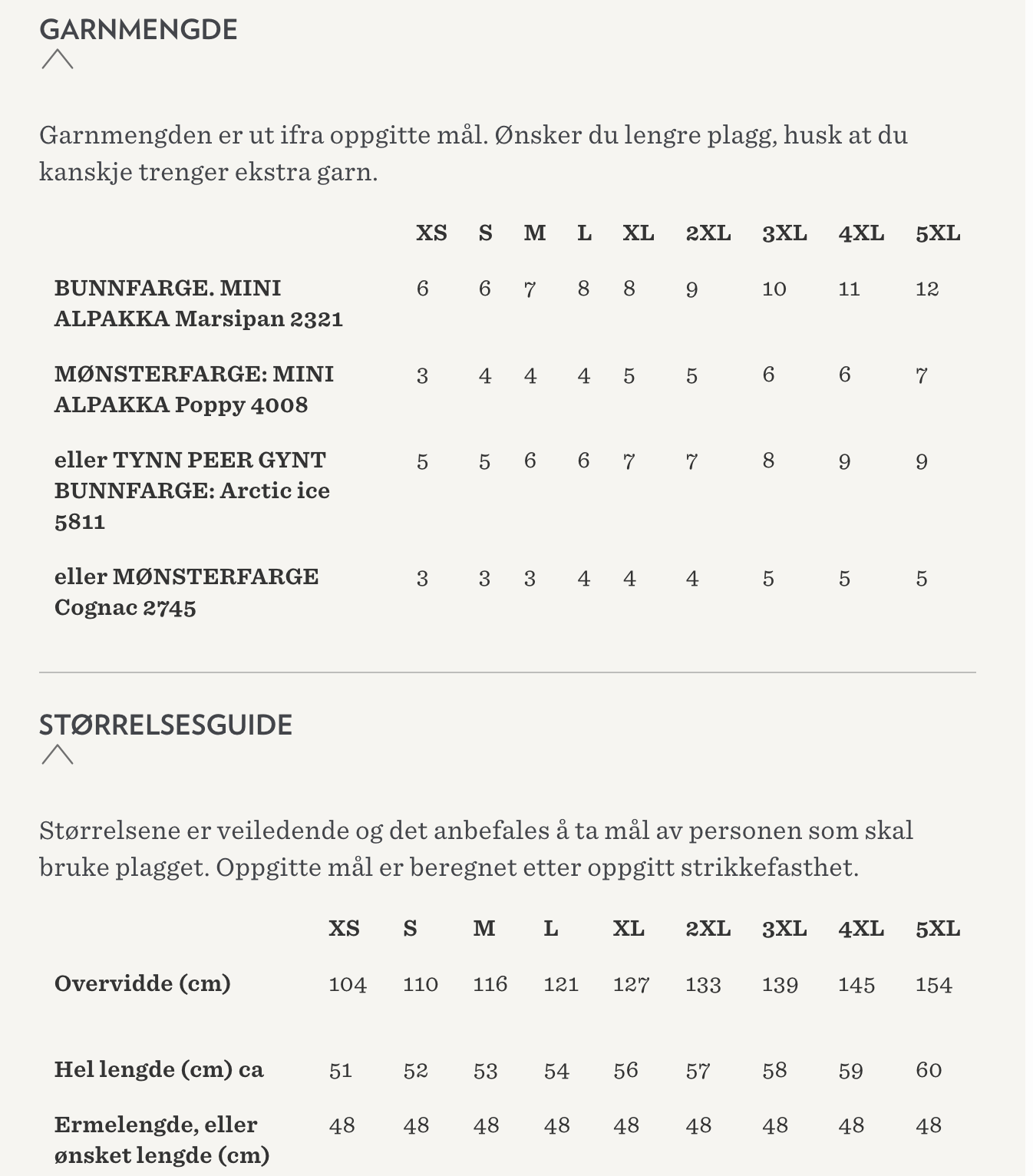 GARNMENGDE

Garnmengden er ut ifra oppgitte mål. Ønsker du lengre plagg, husk at du kanskje trenger ekstra garn.

| | XS | S | M | L | XL | 2XL | 3XL | 4XL | 5XL |
|---|---|---|---|---|---|---|---|---|---|
| BUNNFARGE. MINI ALPAKKA Marsipan 2321 | 6 | 6 | 7 | 8 | 8 | 9 | 10 | 11 | 12 |
| MØNSTERFARGE: MINI ALPAKKA Poppy 4008 | 3 | 4 | 4 | 4 | 5 | 5 | 6 | 6 | 7 |
| eller TYNN PEER GYNT BUNNFARGE: Arctic ice 5811 | 5 | 5 | 6 | 6 | 7 | 7 | 8 | 9 | 9 |
| eller MØNSTERFARGE Cognac 2745 | 3 | 3 | 3 | 4 | 4 | 4 | 5 | 5 | 5 |

STØRRELSESGUIDE

Størrelsene er veiledende og det anbefales å ta mål av personen som skal bruke plagget. Oppgitte mål er beregnet etter oppgitt strikkefasthet.

| | XS | S | M | L | XL | 2XL | 3XL | 4XL | 5XL |
|---|---|---|---|---|---|---|---|---|---|
| Overvidde (cm) | 104 | 110 | 116 | 121 | 127 | 133 | 139 | 145 | 154 |
| Hel lengde (cm) ca | 51 | 52 | 53 | 54 | 56 | 57 | 58 | 59 | 60 |
| Ermelengde, eller ønsket lengde (cm) | 48 | 48 | 48 | 48 | 48 | 48 | 48 | 48 | 48 |